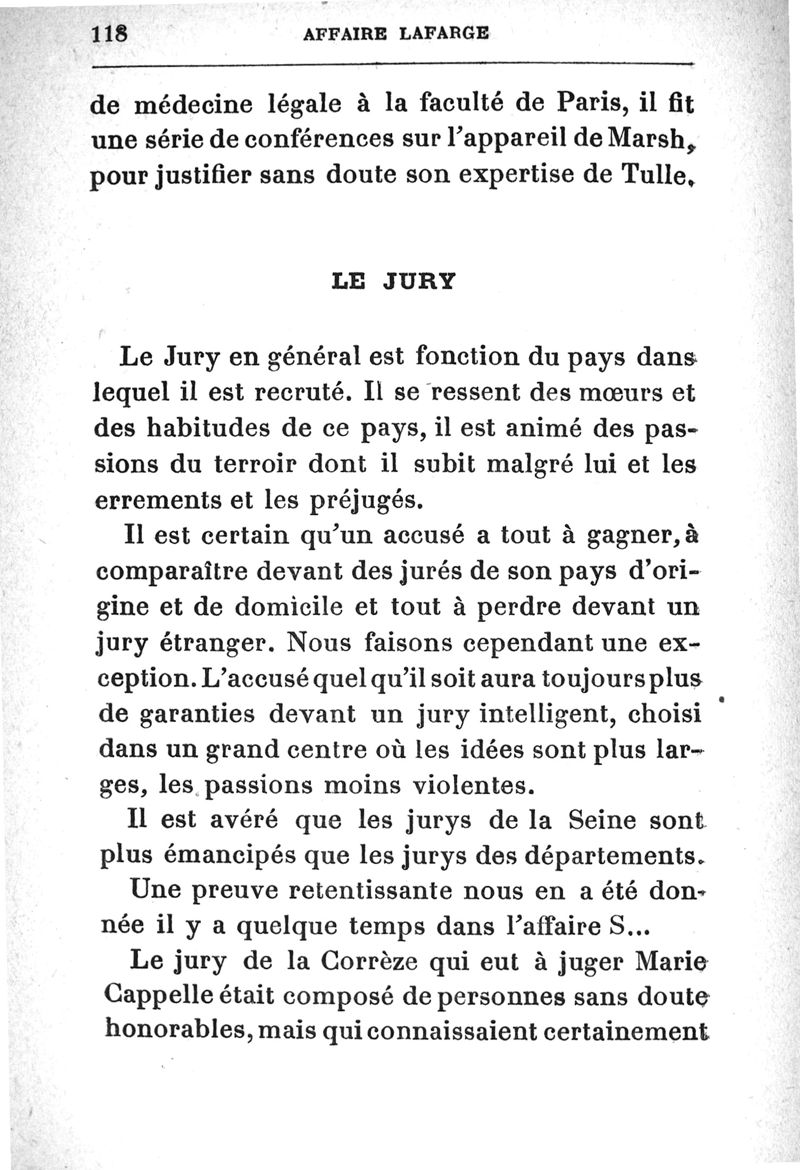 118 AFFAIRE LAFARGE

de médecine légale à la faculté de Paris, il fit une série de conférences sur l'appareil de Marsh, pour justifier sans doute son expertise de Tulle.

LE JURY

Le Jury en général est fonction du pays dans lequel il est recruté. Il se ressent des mœurs et des habitudes de ce pays, il est animé des passions du terroir dont il subit malgré lui et les errements et les préjugés.

Il est certain qu'un accusé a tout à gagner, à comparaître devant des jurés de son pays d'origine et de domicile et tout à perdre devant un jury étranger. Nous faisons cependant une exception. L'accusé quel qu'il soit aura toujours plus de garanties devant un jury intelligent, choisi dans un grand centre où les idées sont plus larges, les passions moins violentes.

Il est avéré que les jurys de la Seine sont plus émancipés que les jurys des départements.

Une preuve retentissante nous en a été donnée il y a quelque temps dans l'affaire S...

Le jury de la Corrèze qui eut à juger Marie Cappelle était composé de personnes sans doute honorables, mais qui connaissaient certainement